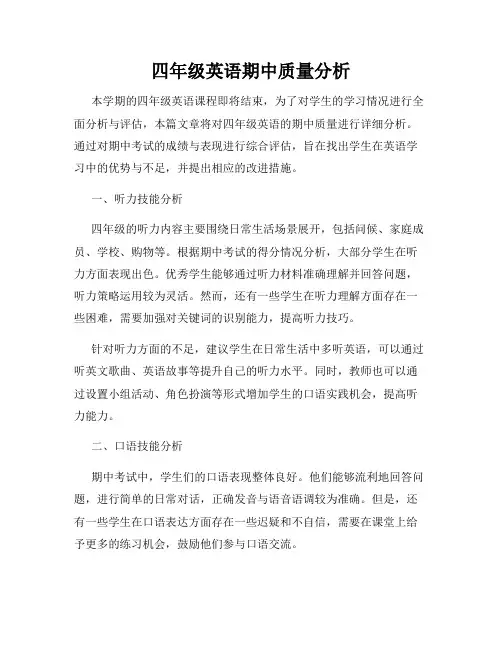 四年级英语期中质量分析

本学期的四年级英语课程即将结束，为了对学生的学习情况进行全面分析与评估，本篇文章将对四年级英语的期中质量进行详细分析。通过对期中考试的成绩与表现进行综合评估，旨在找出学生在英语学习中的优势与不足，并提出相应的改进措施。

一、听力技能分析

四年级的听力内容主要围绕日常生活场景展开，包括问候、家庭成员、学校、购物等。根据期中考试的得分情况分析，大部分学生在听力方面表现出色。优秀学生能够通过听力材料准确理解并回答问题，听力策略运用较为灵活。然而，还有一些学生在听力理解方面存在一些困难，需要加强对关键词的识别能力，提高听力技巧。

针对听力方面的不足，建议学生在日常生活中多听英语，可以通过听英文歌曲、英语故事等提升自己的听力水平。同时，教师也可以通过设置小组活动、角色扮演等形式增加学生的口语实践机会，提高听力能力。

二、口语技能分析

期中考试中，学生们的口语表现整体良好。他们能够流利地回答问题，进行简单的日常对话，正确发音与语音语调较为准确。但是，还有一些学生在口语表达方面存在一些迟疑和不自信，需要在课堂上给予更多的练习机会，鼓励他们参与口语交流。